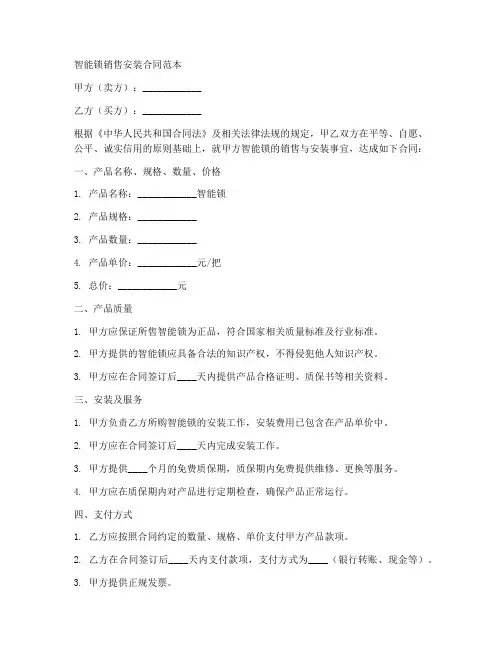 智能锁销售安装合同范本

甲方（卖方）：____________

乙方（买方）：____________

根据《中华人民共和国合同法》及相关法律法规的规定，甲乙双方在平等、自愿、公平、诚实信用的原则基础上，就甲方智能锁的销售与安装事宜，达成如下合同：

一、产品名称、规格、数量、价格

1. 产品名称：____________智能锁

2. 产品规格：____________

3. 产品数量：____________

4. 产品单价：____________元/把

5. 总价：____________元

二、产品质量

1. 甲方应保证所售智能锁为正品，符合国家相关质量标准及行业标准。

2. 甲方提供的智能锁应具备合法的知识产权，不得侵犯他人知识产权。

3. 甲方应在合同签订后____天内提供产品合格证明、质保书等相关资料。

三、安装及服务

1. 甲方负责乙方所购智能锁的安装工作，安装费用已包含在产品单价中。

2. 甲方应在合同签订后____天内完成安装工作。

3. 甲方提供____个月的免费质保期，质保期内免费提供维修、更换等服务。

4. 甲方应在质保期内对产品进行定期检查，确保产品正常运行。

四、支付方式

1. 乙方应按照合同约定的数量、规格、单价支付甲方产品款项。

2. 乙方在合同签订后____天内支付款项，支付方式为____（银行转账、现金等）。

3. 甲方提供正规发票。